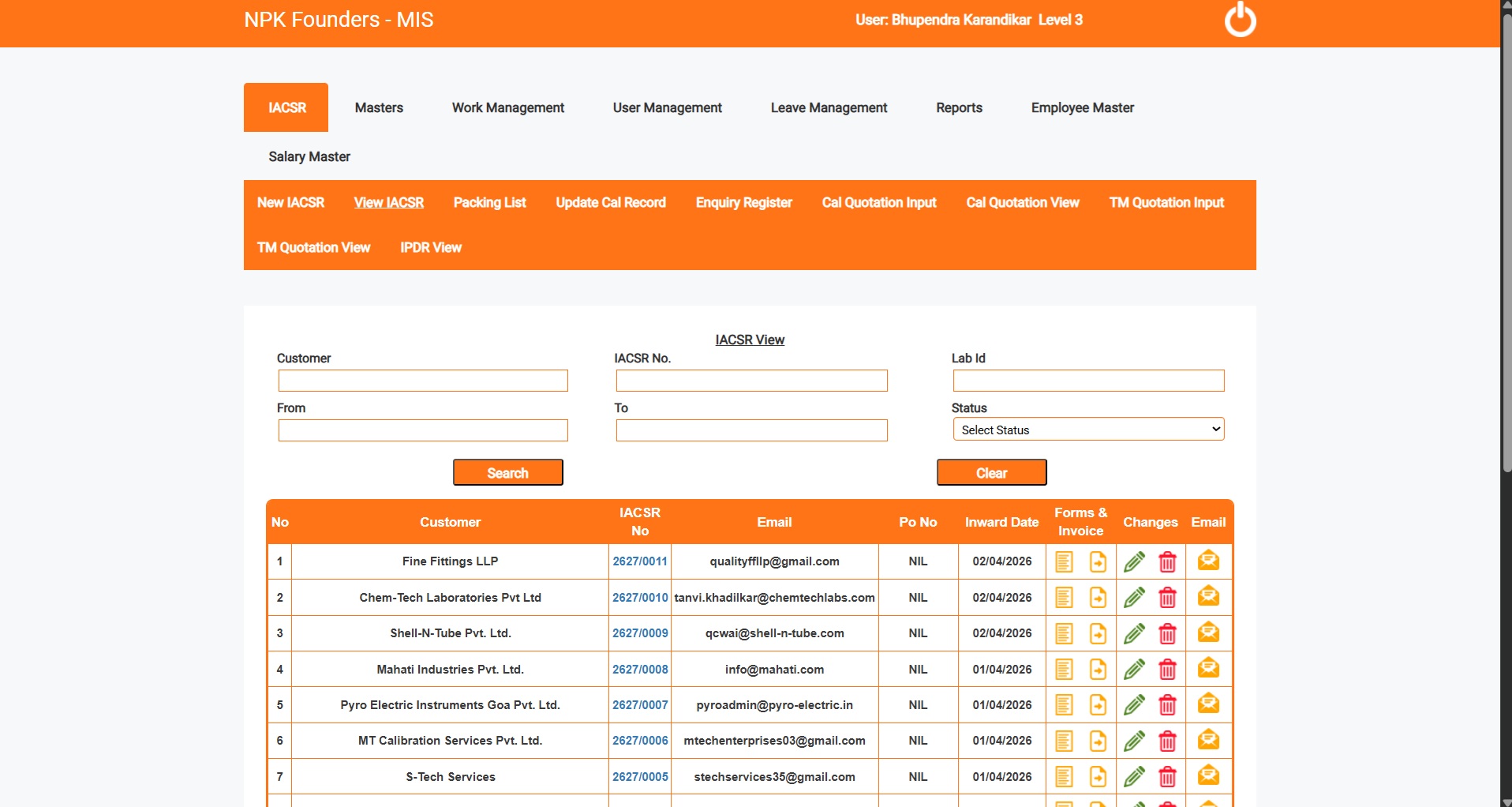 NPK Founders - MIS

User: Bhupendra Karandikar Level 3

IACSR Masters Work Management User Management Leave Management Reports Employee Master

Salary Master

New IACSR View IACSR Packing List Update Cal Record Enquiry Register Cal Quotation Input Cal Quotation View TM Quotation Input

TM Quotation View IPDR View

IACSR View

Customer

IACSR No.

Lab Id

From

To

Status

Select Status

Search

Clear

| No | Customer | IACSR No | Email | Po No | Inward Date | Forms & Invoice | Changes | Email |
|---|---|---|---|---|---|---|---|---|
| 1 | Fine Fittings LLP | 2627/0011 | qualityffllp@gmail.com | NIL | 02/04/2026 | | | |
| 2 | Chem-Tech Laboratories Pvt Ltd | 2627/0010 | tanvi.khadilkar@chemtechlabs.com | NIL | 02/04/2026 | | | |
| 3 | Shell-N-Tube Pvt. Ltd. | 2627/0009 | qcwai@shell-n-tube.com | NIL | 02/04/2026 | | | |
| 4 | Mahati Industries Pvt. Ltd. | 2627/0008 | info@mahati.com | NIL | 01/04/2026 | | | |
| 5 | Pyro Electric Instruments Goa Pvt. Ltd. | 2627/0007 | pyroadmin@pyro-electric.in | NIL | 01/04/2026 | | | |
| 6 | MT Calibration Services Pvt. Ltd. | 2627/0006 | mtechenterprises03@gmail.com | NIL | 01/04/2026 | | | |
| 7 | S-Tech Services | 2627/0005 | stechservices35@gmail.com | NIL | 01/04/2026 | | | |